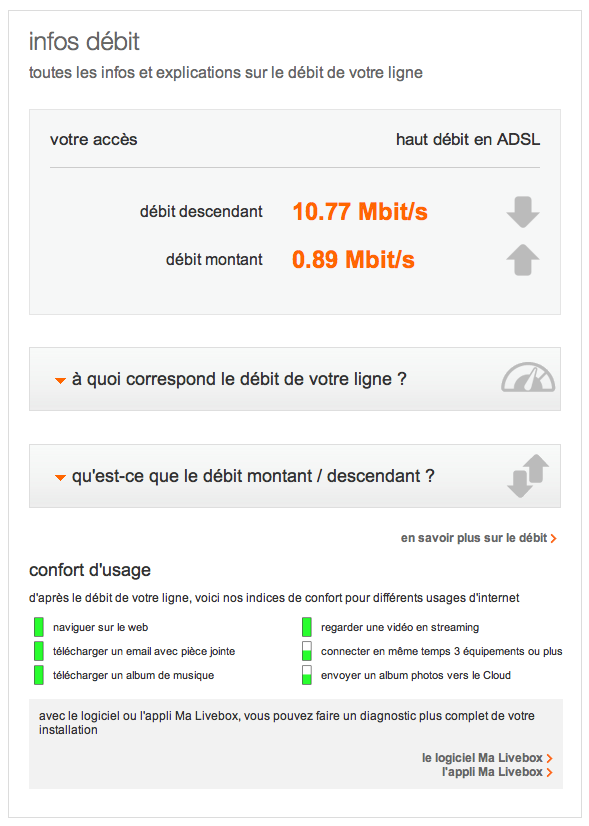 infos débit

toutes les infos et explications sur le débit de votre ligne

votre accès

haut débit en ADSL

débit descendant 10.77 Mbit/s

débit montant 0.89 Mbit/s

à quoi correspond le débit de votre ligne ?

qu'est-ce que le débit montant / descendant ?

en savoir plus sur le débit

confort d'usage

d'après le débit de votre ligne, voici nos indices de confort pour différents usages d'internet

naviguer sur le web

télécharger un email avec pièce jointe

télécharger un album de musique

regarder une vidéo en streaming

connecter en même temps 3 équipements ou plus

envoyer un album photos vers le Cloud

avec le logiciel ou l'appli Ma Livebox, vous pouvez faire un diagnostic plus complet de votre installation

le logiciel Ma Livebox

l'appli Ma Livebox